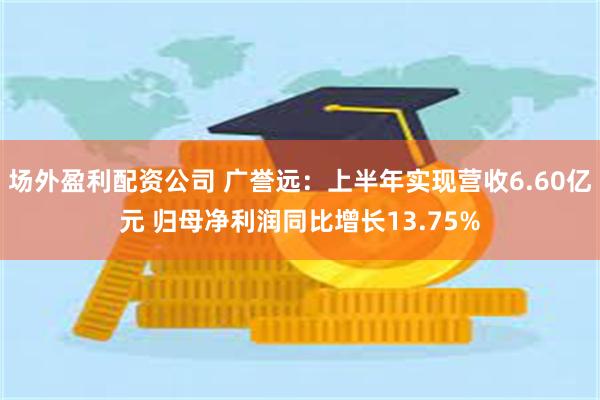 场外盈利配资公司 广誉远：上半年实现营收6.60亿元 归母净利润同比增长13.75%